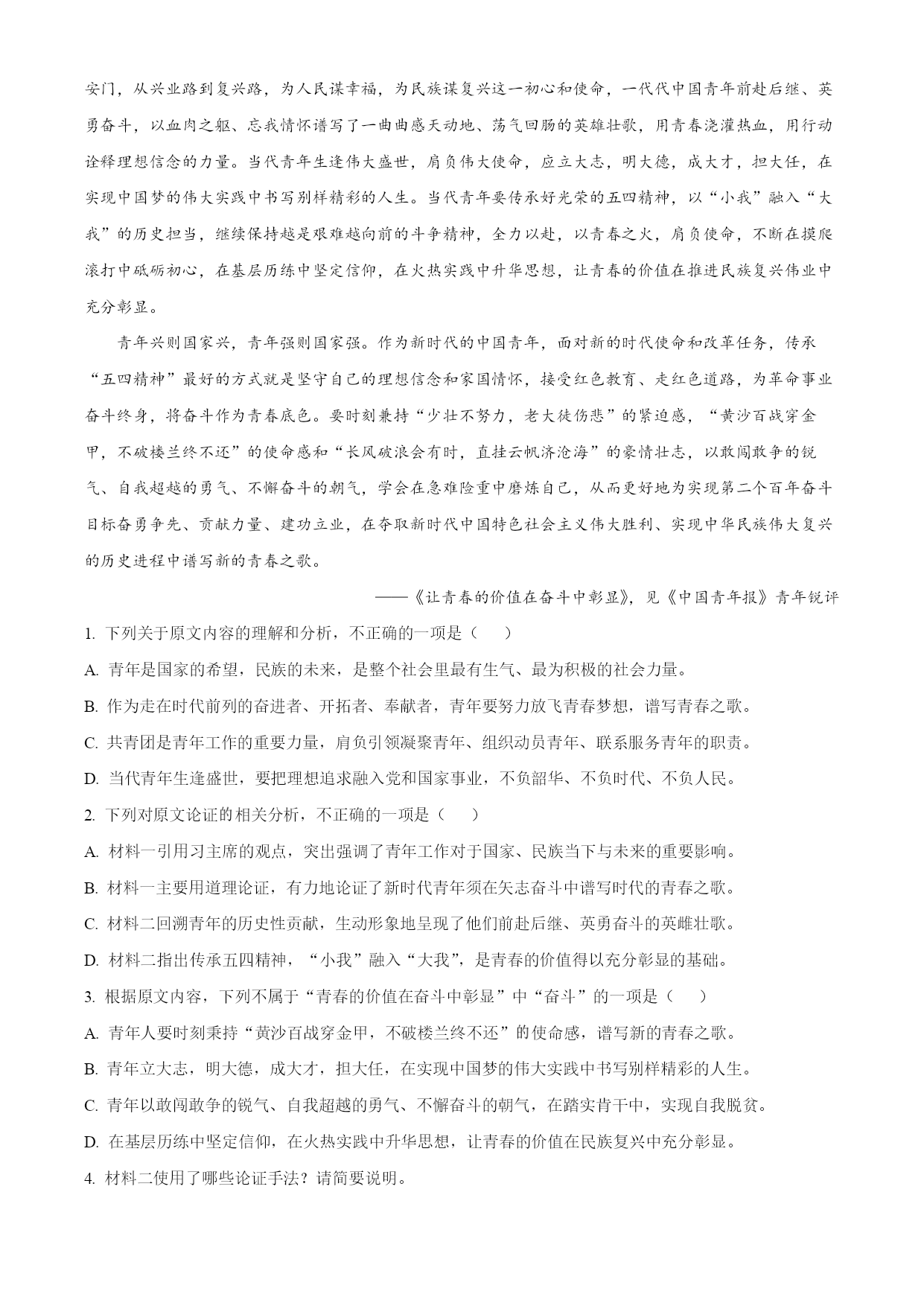 安门，从兴业路到复兴路，为人民谋幸福，为民族谋复兴这一初心和使命，一代代中国青年前赴后继、英勇奋斗，以血肉之躯、忘我情怀谱写了一曲曲感天动地、荡气回肠的英雄壮歌，用青春浇灌热血，用行动诠释理想信念的力量。当代青年生逢伟大盛世，肩负伟大使命，应立大志，明大德，成大才，担大任，在实现中国梦的伟大实践中书写别样精彩的人生。当代青年要传承好光荣的五四精神，以“小我”融入“大我”的历史担当，继续保持越是艰难越向前的斗争精神，全力以赴，以青春之火，肩负使命，不断在摸爬滚打中砥砺初心，在基层历练中坚定信仰，在火热实践中升华思想，让青春的价值在推进民族复兴伟业中充分彰显。

青年兴则国家兴，青年强则国家强。作为新时代的中国青年，面对新的时代使命和改革任务，传承“五四精神”最好的方式就是坚守自己的理想信念和家国情怀，接受红色教育、走红色道路，为革命事业奋斗终身，将奋斗作为青春底色。要时刻兼持“少壮不努力，老大徒伤悲”的紧迫感，“黄沙百战穿金甲，不破楼兰终不还”的使命感和“长风破浪会有时，直挂云帆济沧海”的豪情壮志，以敢闯敢争的锐气、自我超越的勇气、不懈奋斗的朝气，学会在急难险重中磨炼自己，从而更好地为实现第二个百年奋斗目标奋勇争先、贡献力量、建功立业，在夺取新时代中国特色社会主义伟大胜利、实现中华民族伟大复兴的历史进程中谱写新的青春之歌。

——《让青春的价值在奋斗中彰显》，见《中国青年报》青年锐评

1. 下列关于原文内容的理解和分析，不正确的一项是（　　）

A. 青年是国家的希望，民族的未来，是整个社会里最有生气、最为积极的社会力量。

B. 作为走在时代前列的奋进者、开拓者、奉献者，青年要努力放飞青春梦想，谱写青春之歌。

C. 共青团是青年工作的重要力量，肩负引领凝聚青年、组织动员青年、联系服务青年的职责。

D. 当代青年生逢盛世，要把理想追求融入党和国家事业，不负韶华、不负时代、不负人民。

2. 下列对原文论证的相关分析，不正确的一项是（　　）

A. 材料一引用习主席的观点，突出强调了青年工作对于国家、民族当下与未来的重要影响。

B. 材料一主要用道理论证，有力地论证了新时代青年须在矢志奋斗中谱写时代的青春之歌。

C. 材料二回溯青年的历史性贡献，生动形象地呈现了他们前赴后继、英勇奋斗的英雌壮歌。

D. 材料二指出传承五四精神，“小我”融入“大我”，是青春的价值得以充分彰显的基础。

3. 根据原文内容，下列不属于“青春的价值在奋斗中彰显”中“奋斗”的一项是（　　）

A. 青年人要时刻秉持“黄沙百战穿金甲，不破楼兰终不还”的使命感，谱写新的青春之歌。

B. 青年立大志，明大德，成大才，担大任，在实现中国梦的伟大实践中书写别样精彩的人生。

C. 青年以敢闯敢争的锐气、自我超越的勇气、不懈奋斗的朝气，在踏实肯干中，实现自我脱贫。

D. 在基层历练中坚定信仰，在火热实践中升华思想，让青春的价值在民族复兴中充分彰显。

4. 材料二使用了哪些论证手法？请简要说明。